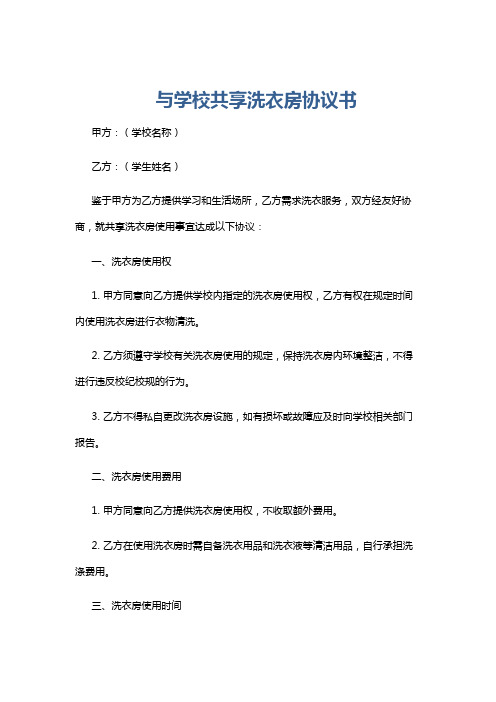 与学校共享洗衣房协议书

甲方：（学校名称）

乙方：（学生姓名）

鉴于甲方为乙方提供学习和生活场所，乙方需求洗衣服务，双方经友好协商，就共享洗衣房使用事宜达成以下协议：

一、洗衣房使用权

1. 甲方同意向乙方提供学校内指定的洗衣房使用权，乙方有权在规定时间内使用洗衣房进行衣物清洗。

2. 乙方须遵守学校有关洗衣房使用的规定，保持洗衣房内环境整洁，不得进行违反校纪校规的行为。

3. 乙方不得私自更改洗衣房设施，如有损坏或故障应及时向学校相关部门报告。

二、洗衣房使用费用

1. 甲方同意向乙方提供洗衣房使用权，不收取额外费用。

2. 乙方在使用洗衣房时需自备洗衣用品和洗衣液等清洁用品，自行承担洗涤费用。

三、洗衣房使用时间